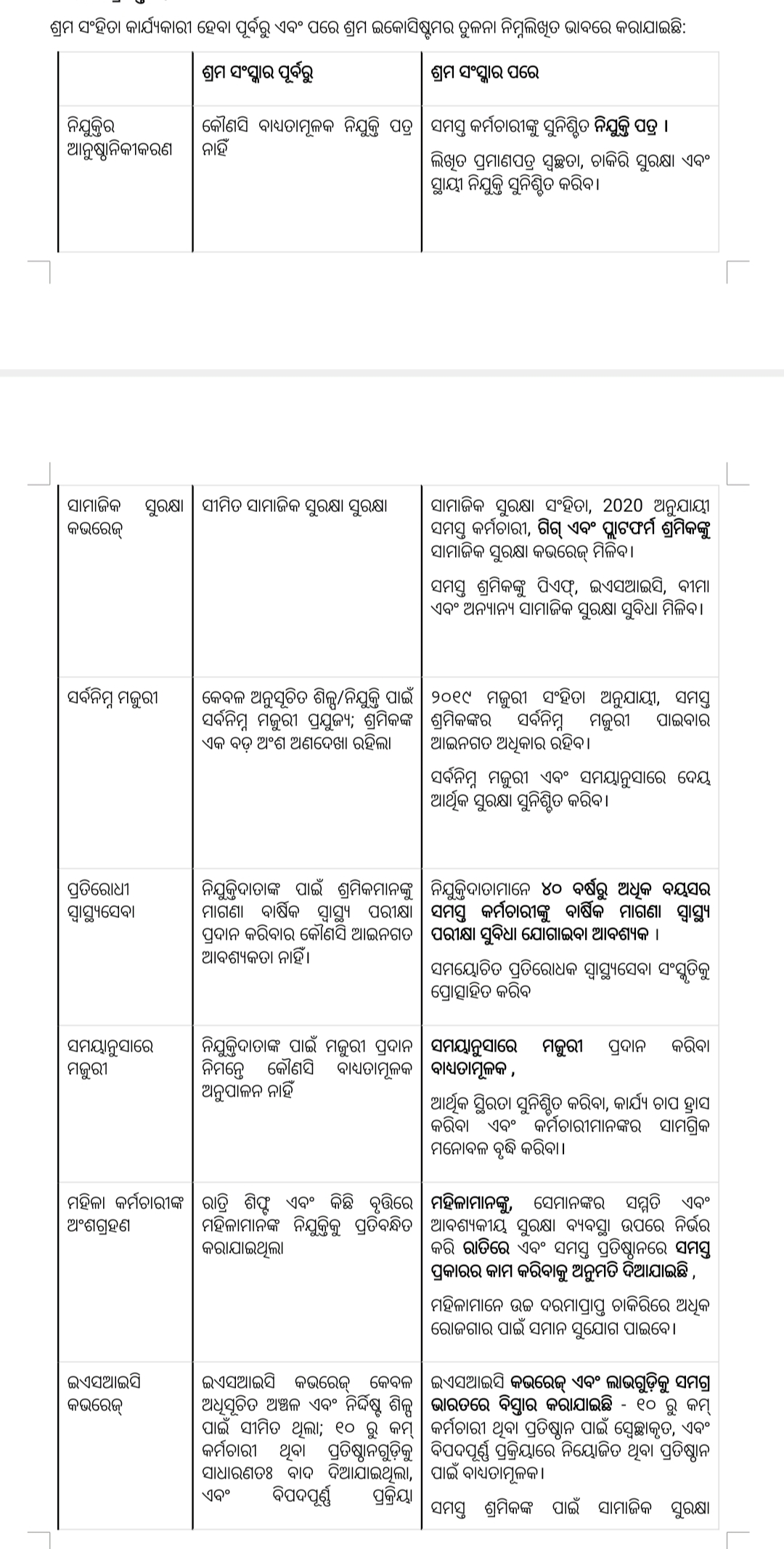 ଶ୍ରମ ସଂହିତା କାର୍ଯ୍ୟକାରୀ ହେବା ପୂର୍ବରୁ ଏବଂ ପରେ ଶ୍ରମ ଇକୋସିଷ୍ଟମର ତୁଳନା ନିମ୍ନଲିଖିତ ଭାବରେ କରାଯାଇଛି:

| | ଶ୍ରମ ସଂସ୍କାର ପୂର୍ବରୁ | ଶ୍ରମ ସଂସ୍କାର ପରେ |
|---|---|---|
| ନିଯୁକ୍ତିର ଆନୁଷ୍ଠାନିକୀକରଣ | କୌଣସି ବାଧ୍ୟତାମୂଳକ ନିଯୁକ୍ତି ପତ୍ର ନାହିଁ | ସମସ୍ତ କର୍ମଚାରୀଙ୍କୁ ସୁନିଶ୍ଚିତ ନିଯୁକ୍ତି ପତ୍ର । ଲିଖିତ ପ୍ରମାଣପତ୍ର ସ୍ୱଚ୍ଛତା, ଚାକିରି ସୁରକ୍ଷା ଏବଂ ସ୍ଥାୟୀ ନିଯୁକ୍ତି ସୁନିଶ୍ଚିତ କରିବ। |
| ସାମାଜିକ ସୁରକ୍ଷା କଭରେଜ୍ | ସୀମିତ ସାମାଜିକ ସୁରକ୍ଷା ସୁରକ୍ଷା | ସାମାଜିକ ସୁରକ୍ଷା ସଂହିତା, 2020 ଅନୁଯାୟୀ ସମସ୍ତ କର୍ମଚାରୀ, ଗିଗ୍ ଏବଂ ପ୍ଲାଟଫର୍ମ ଶ୍ରମିକଙ୍କୁ ସାମାଜିକ ସୁରକ୍ଷା କଭରେଜ୍ ମିଳିବ। ସମସ୍ତ ଶ୍ରମିକଙ୍କୁ ପିଏଫ୍, ଇଏସଆଇସି, ବୀମା ଏବଂ ଅନ୍ୟାନ୍ୟ ସାମାଜିକ ସୁରକ୍ଷା ସୁବିଧା ମିଳିବ। |
| ସର୍ବନିମ୍ନ ମଜୁରୀ | କେବଳ ଅନୁସୂଚିତ ଶିଳ୍ପ/ନିଯୁକ୍ତି ପାଇଁ ସର୍ବନିମ୍ନ ମଜୁରୀ ପ୍ରଯୁଜ୍ୟ; ଶ୍ରମିକଙ୍କ ଏକ ବଡ଼ ଅଂଶ ଅଣଦେଖା ରହିଲା | ୨୦୧୯ ମଜୁରୀ ସଂହିତା ଅନୁଯାୟୀ, ସମସ୍ତ ଶ୍ରମିକଙ୍କର ସର୍ବନିମ୍ନ ମଜୁରୀ ପାଇବାର ଆଇନଗତ ଅଧିକାର ରହିବ। ସର୍ବନିମ୍ନ ମଜୁରୀ ଏବଂ ସମୟାନୁସାରେ ଦେୟ ଆର୍ଥିକ ସୁରକ୍ଷା ସୁନିଶ୍ଚିତ କରିବ। |
| ପ୍ରତିରୋଧୀ ସ୍ୱାସ୍ଥ୍ୟସେବା | ନିଯୁକ୍ତିଦାତାଙ୍କ ପାଇଁ ଶ୍ରମିକମାନଙ୍କୁ ମାଗଣା ବାର୍ଷିକ ସ୍ୱାସ୍ଥ୍ୟ ପରୀକ୍ଷା ପ୍ରଦାନ କରିବାର କୌଣସି ଆଇନଗତ ଆବଶ୍ୟକତା ନାହିଁ। | ନିଯୁକ୍ତିଦାତାମାନେ ୪୦ ବର୍ଷରୁ ଅଧିକ ବୟସର ସମସ୍ତ କର୍ମଚାରୀଙ୍କୁ ବାର୍ଷିକ ମାଗଣା ସ୍ୱାସ୍ଥ୍ୟ ପରୀକ୍ଷା ସୁବିଧା ଯୋଗାଇବା ଆବଶ୍ୟକ । ସମୟୋଚିତ ପ୍ରତିରୋଧକ ସ୍ୱାସ୍ଥ୍ୟସେବା ସଂସ୍କୃତିକୁ ପ୍ରୋତ୍ସାହିତ କରିବ |
| ସମୟାନୁସାରେ ମଜୁରୀ | ନିଯୁକ୍ତିଦାତାଙ୍କ ପାଇଁ ମଜୁରୀ ପ୍ରଦାନ ନିମନ୍ତେ କୌଣସି ବାଧ୍ୟତାମୂଳକ ଅନୁପାଳନ ନାହିଁ | ସମୟାନୁସାରେ ମଜୁରୀ ପ୍ରଦାନ କରିବା ବାଧ୍ୟତାମୂଳକ , ଆର୍ଥିକ ସ୍ଥିରତା ସୁନିଶ୍ଚିତ କରିବା, କାର୍ଯ୍ୟ ଚାପ ହ୍ରାସ କରିବା ଏବଂ କର୍ମଚାରୀମାନଙ୍କର ସାମଗ୍ରିକ ମନୋବଳ ବୃଦ୍ଧି କରିବା। |
| ମହିଳା କର୍ମଚାରୀଙ୍କ ଅଂଶଗ୍ରହଣ | ରାତ୍ରି ଶିଫ୍ଟ ଏବଂ କିଛି ବୃତ୍ତିରେ ମହିଳାମାନଙ୍କ ନିଯୁକ୍ତିକୁ ପ୍ରତିବନ୍ଧିତ କରାଯାଇଥିଲା | ମହିଳାମାନଙ୍କୁ, ସେମାନଙ୍କର ସମ୍ମତି ଏବଂ ଆବଶ୍ୟକୀୟ ସୁରକ୍ଷା ବ୍ୟବସ୍ଥା ଉପରେ ନିର୍ଭର କରି ରାତିରେ ଏବଂ ସମସ୍ତ ପ୍ରତିଷ୍ଠାନରେ ସମସ୍ତ ପ୍ରକାରର କାମ କରିବାକୁ ଅନୁମତି ଦିଆଯାଇଛି , ମହିଳାମାନେ ଉଚ୍ଚ ଦରମାପ୍ରାପ୍ତ ଚାକିରିରେ ଅଧିକ ରୋଜଗାର ପାଇଁ ସମାନ ସୁଯୋଗ ପାଇବେ। |
| ଇଏସଆଇସି କଭରେଜ୍ | ଇଏସଆଇସି କଭରେଜ୍ କେବଳ ଅଧିସୂଚିତ ଅଞ୍ଚଳ ଏବଂ ନିର୍ଦ୍ଦିଷ୍ଟ ଶିଳ୍ପ ପାଇଁ ସୀମିତ ଥିଲା; ୧୦ ରୁ କମ୍ କର୍ମଚାରୀ ଥିବା ପ୍ରତିଷ୍ଠାନଗୁଡ଼ିକୁ ସାଧାରଣତଃ ବାଦ ଦିଆଯାଇଥିଲା, ଏବଂ ବିପଦପୂର୍ଣ୍ଣ ପ୍ରକ୍ରିୟା | ଇଏସଆଇସି କଭରେଜ୍ ଏବଂ ଲାଭଗୁଡ଼ିକୁ ସମଗ୍ର ଭାରତରେ ବିସ୍ତାର କରାଯାଇଛି - ୧୦ ରୁ କମ୍ କର୍ମଚାରୀ ଥିବା ପ୍ରତିଷ୍ଠାନ ପାଇଁ ସ୍ୱେଚ୍ଛାକୃତ, ଏବଂ ବିପଦପୂର୍ଣ୍ଣ ପ୍ରକ୍ରିୟାରେ ନିୟୋଜିତ ଥିବା ପ୍ରତିଷ୍ଠାନ ପାଇଁ ବାଧ୍ୟତାମୂଳକ। ସମସ୍ତ ଶ୍ରମିକଙ୍କ ପାଇଁ ସାମାଜିକ ସୁରକ୍ଷା |